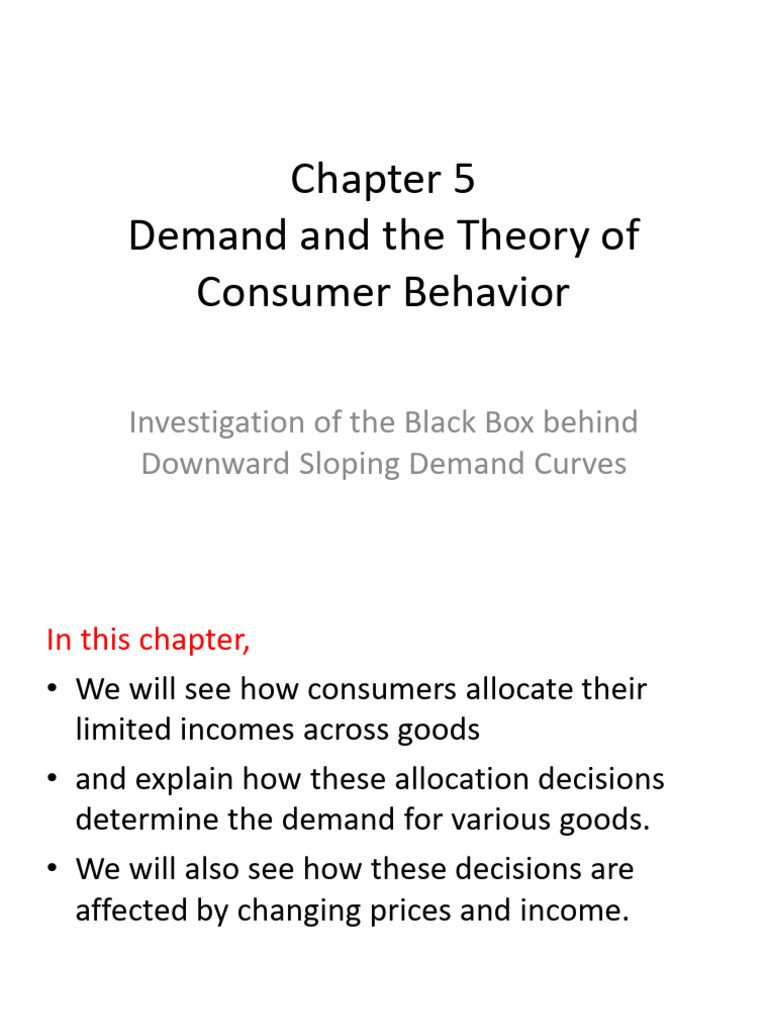 Chapter 5
Demand and the Theory of Consumer Behavior

Investigation of the Black Box behind Downward Sloping Demand Curves

In this chapter,

• We will see how consumers allocate their limited incomes across goods
• and explain how these allocation decisions determine the demand for various goods.
• We will also see how these decisions are affected by changing prices and income.